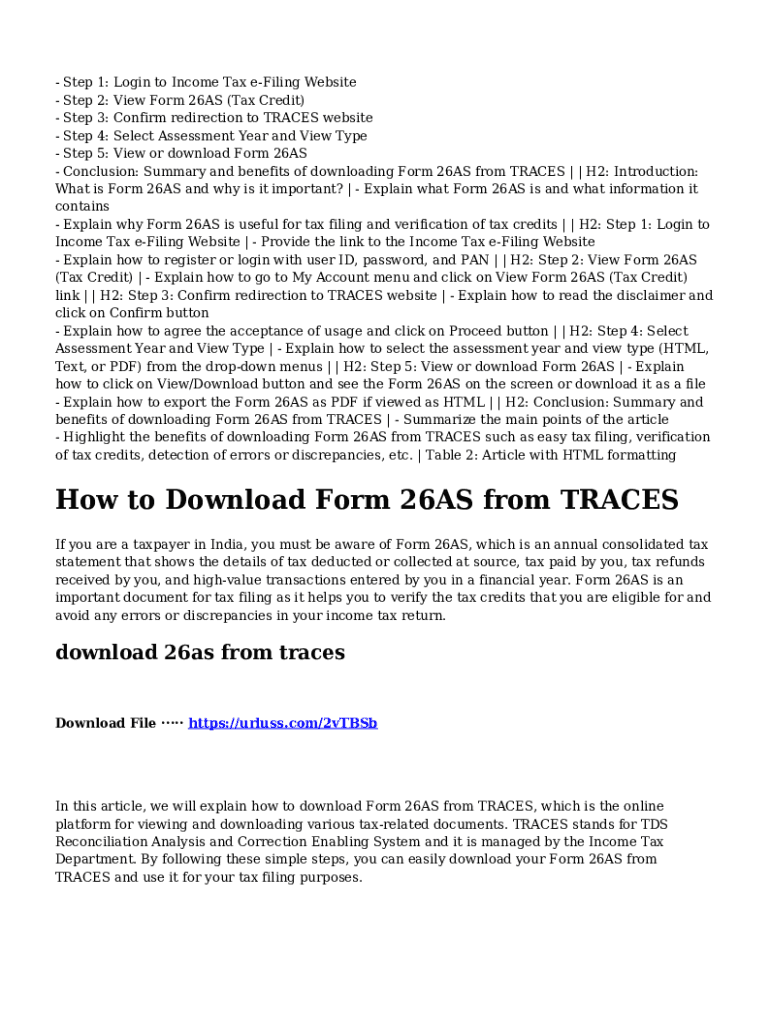 - Step 1: Login to Income Tax e-Filing Website
- Step 2: View Form 26AS (Tax Credit)
- Step 3: Confirm redirection to TRACES website
- Step 4: Select Assessment Year and View Type
- Step 5: View or download Form 26AS
- Conclusion: Summary and benefits of downloading Form 26AS from TRACES | | H2: Introduction: What is Form 26AS and why is it important? | - Explain what Form 26AS is and what information it contains
- Explain why Form 26AS is useful for tax filing and verification of tax credits | | H2: Step 1: Login to Income Tax e-Filing Website | - Provide the link to the Income Tax e-Filing Website
- Explain how to register or login with user ID, password, and PAN | | H2: Step 2: View Form 26AS (Tax Credit) | - Explain how to go to My Account menu and click on View Form 26AS (Tax Credit) link | | H2: Step 3: Confirm redirection to TRACES website | - Explain how to read the disclaimer and click on Confirm button
- Explain how to agree the acceptance of usage and click on Proceed button | | H2: Step 4: Select Assessment Year and View Type | - Explain how to select the assessment year and view type (HTML, Text, or PDF) from the drop-down menus | | H2: Step 5: View or download Form 26AS | - Explain how to click on View/Download button and see the Form 26AS on the screen or download it as a file
- Explain how to export the Form 26AS as PDF if viewed as HTML | | H2: Conclusion: Summary and benefits of downloading Form 26AS from TRACES | - Summarize the main points of the article
- Highlight the benefits of downloading Form 26AS from TRACES such as easy tax filing, verification of tax credits, detection of errors or discrepancies, etc. | Table 2: Article with HTML formatting

How to Download Form 26AS from TRACES

If you are a taxpayer in India, you must be aware of Form 26AS, which is an annual consolidated tax statement that shows the details of tax deducted or collected at source, tax paid by you, tax refunds received by you, and high-value transactions entered by you in a financial year. Form 26AS is an important document for tax filing as it helps you to verify the tax credits that you are eligible for and avoid any errors or discrepancies in your income tax return.

download 26as from traces

Download File ····· https://urluss.com/2vTBSb

In this article, we will explain how to download Form 26AS from TRACES, which is the online platform for viewing and downloading various tax-related documents. TRACES stands for TDS Reconciliation Analysis and Correction Enabling System and it is managed by the Income Tax Department. By following these simple steps, you can easily download your Form 26AS from TRACES and use it for your tax filing purposes.